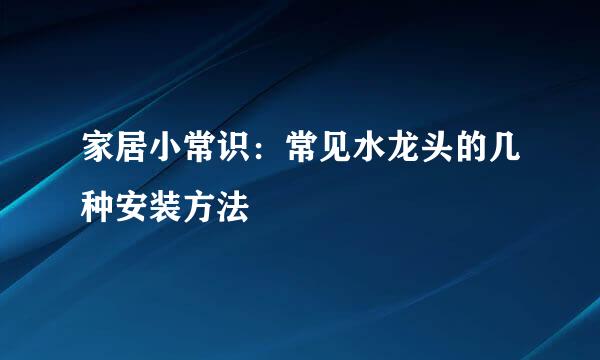 家居小常识：常见水龙头的几种安装方法